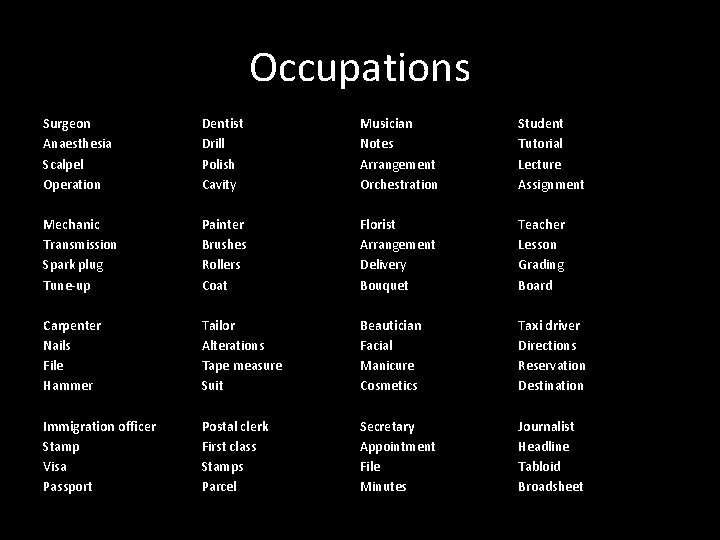 Occupations

Surgeon
Anaesthesia
Scalpel
Operation

Mechanic
Transmission
Spark plug
Tune-up

Carpenter
Nails
File
Hammer

Immigration officer
Stamp
Visa
Passport

Dentist
Drill
Polish
Cavity

Painter
Brushes
Rollers
Coat

Tailor
Alterations
Tape measure
Suit

Postal clerk
First class
Stamps
Parcel

Musician
Notes
Arrangement
Orchestration

Florist
Arrangement
Delivery
Bouquet

Beautician
Facial
Manicure
Cosmetics

Secretary
Appointment
File
Minutes

Student
Tutorial
Lecture
Assignment

Teacher
Lesson
Grading
Board

Taxi driver
Directions
Reservation
Destination

Journalist
Headline
Tabloid
Broadsheet